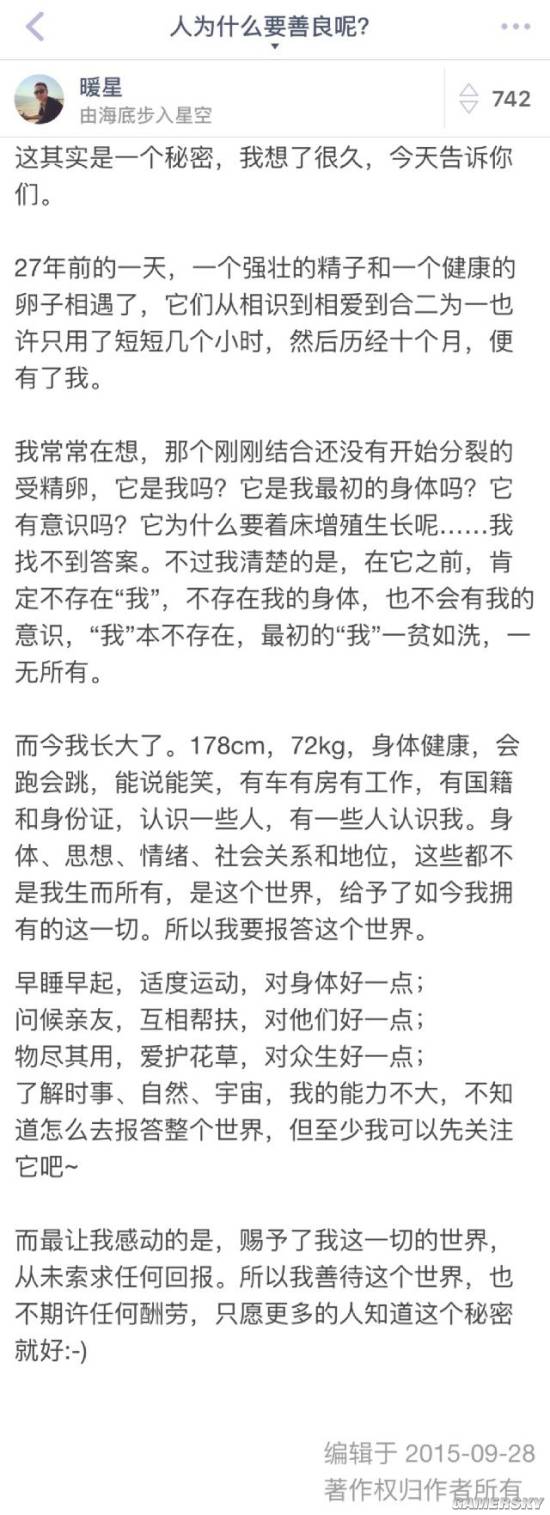 人为什么要善良呢?

暖星
由海底步入星空

742

这其实是一个秘密，我想了很久，今天告诉你们。

27年前的一天，一个强壮的精子和一个健康的卵子相遇了，它们从相识到相爱到合二为一也许只用了短短几个小时，然后历经十个月，便有了我。

我常常在想，那个刚刚结合还没有开始分裂的受精卵，它是我吗？它是我最初的身体吗？它有意识吗？它为什么要着床增殖生长呢……我找不到答案。不过我清楚的是，在它之前，肯定不存在“我”，不存在我的身体，也不会有我的意识，“我”本不存在，最初的“我”一贫如洗，一无所有。

而今我长大了。178cm，72kg，身体健康，会跑会跳，能说能笑，有车有房有工作，有国籍和身份证，认识一些人，有一些人认识我。身体、思想、情绪、社会关系和地位，这些都不是我生而所有，是这个世界，给予了如今我拥有的这一切。所以我要报答这个世界。

早睡早起，适度运动，对身体好一点；
问候亲友，互相帮扶，对他们好一点；
物尽其用，爱护花草，对众生好一点；
了解时事、自然、宇宙，我的能力不大，不知道怎么去报答整个世界，但至少我可以先关注它吧~

而最让我感动的是，赐予了我这一切的世界，从未索求任何回报。所以我善待这个世界，也不期许任何酬劳，只愿更多的人知道这个秘密就好:-)

编辑于 2015-09-28
著作权归作者所有

GAMERSKY